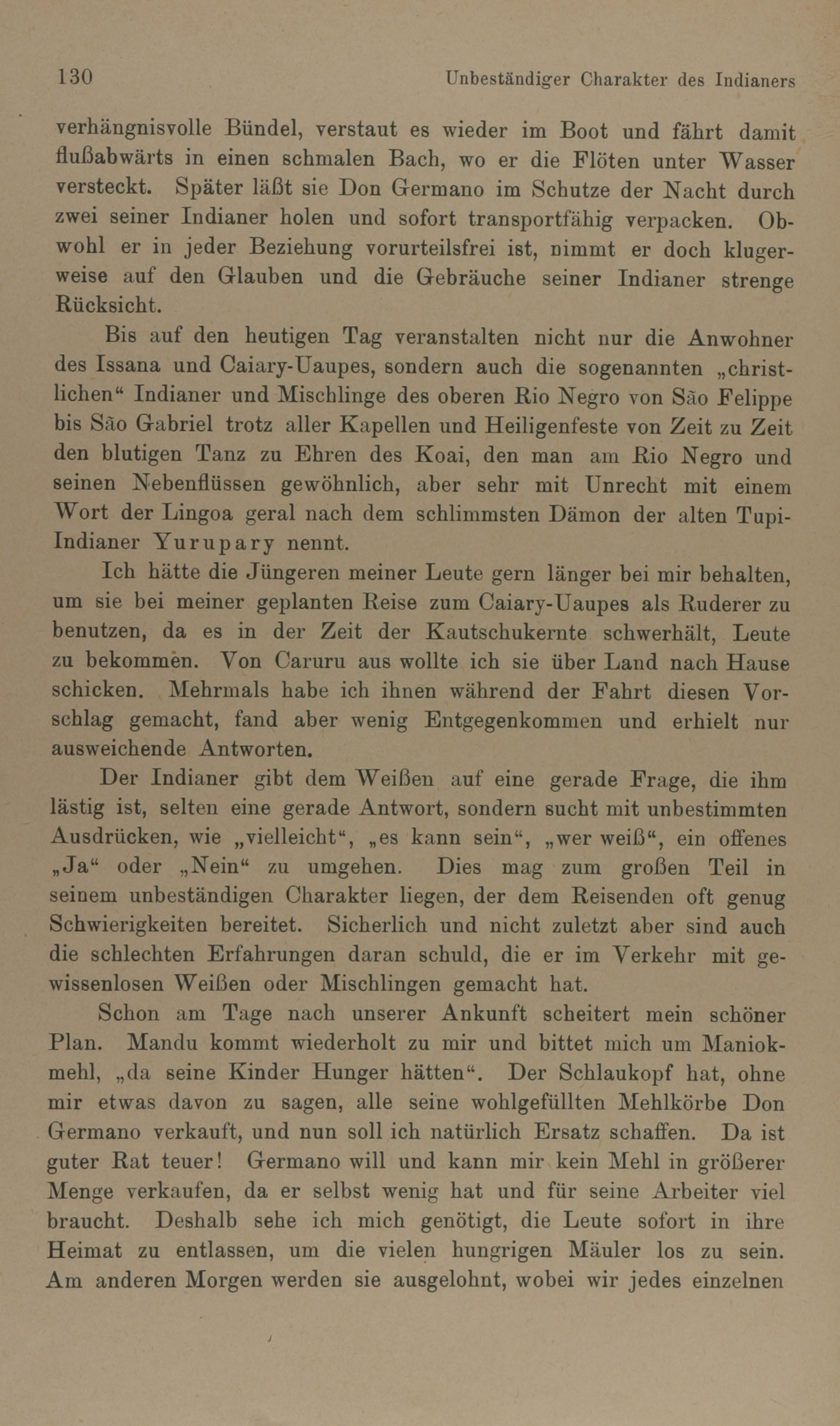 130 Unbeständiger Charakter des Indianers

verhängnisvolle Bündel, verstaut es wieder im Boot und fährt damit flußabwärts in einen schmalen Bach, wo er die Flöten unter Wasser versteckt. Später läßt sie Don Germano im Schutze der Nacht durch zwei seiner Indianer holen und sofort transportfähig verpacken. Obwohl er in jeder Beziehung vorurteilsfrei ist, nimmt er doch klugerweise auf den Glauben und die Gebräuche seiner Indianer strenge Rücksicht.

Bis auf den heutigen Tag veranstalten nicht nur die Anwohner des Issana und Caiary-Uaupes, sondern auch die sogenannten „christlichen“ Indianer und Mischlinge des oberen Rio Negro von São Felippe bis São Gabriel trotz aller Kapellen und Heiligenfeste von Zeit zu Zeit den blutigen Tanz zu Ehren des Koai, den man am Rio Negro und seinen Nebenflüssen gewöhnlich, aber sehr mit Unrecht mit einem Wort der Lingoa geral nach dem schlimmsten Dämon der alten Tupi-Indianer Yurupary nennt.

Ich hätte die Jüngeren meiner Leute gern länger bei mir behalten, um sie bei meiner geplanten Reise zum Caiary-Uaupes als Ruderer zu benutzen, da es in der Zeit der Kautschukernte schwerhält, Leute zu bekommen. Von Caruru aus wollte ich sie über Land nach Hause schicken. Mehrmals habe ich ihnen während der Fahrt diesen Vorschlag gemacht, fand aber wenig Entgegenkommen und erhielt nur ausweichende Antworten.

Der Indianer gibt dem Weißen auf eine gerade Frage, die ihm lästig ist, selten eine gerade Antwort, sondern sucht mit unbestimmten Ausdrücken, wie „vielleicht“, „es kann sein“, „wer weiß“, ein offenes „Ja“ oder „Nein“ zu umgehen. Dies mag zum großen Teil in seinem unbeständigen Charakter liegen, der dem Reisenden oft genug Schwierigkeiten bereitet. Sicherlich und nicht zuletzt aber sind auch die schlechten Erfahrungen daran schuld, die er im Verkehr mit gewissenlosen Weißen oder Mischlingen gemacht hat.

Schon am Tage nach unserer Ankunft scheitert mein schöner Plan. Mandu kommt wiederholt zu mir und bittet mich um Maniokmehl, „da seine Kinder Hunger hätten“. Der Schlaukopf hat, ohne mir etwas davon zu sagen, alle seine wohlgefüllten Mehlkörbe Don Germano verkauft, und nun soll ich natürlich Ersatz schaffen. Da ist guter Rat teuer! Germano will und kann mir kein Mehl in größerer Menge verkaufen, da er selbst wenig hat und für seine Arbeiter viel braucht. Deshalb sehe ich mich genötigt, die Leute sofort in ihre Heimat zu entlassen, um die vielen hungrigen Mäuler los zu sein. Am anderen Morgen werden sie ausgelohnt, wobei wir jedes einzelnen